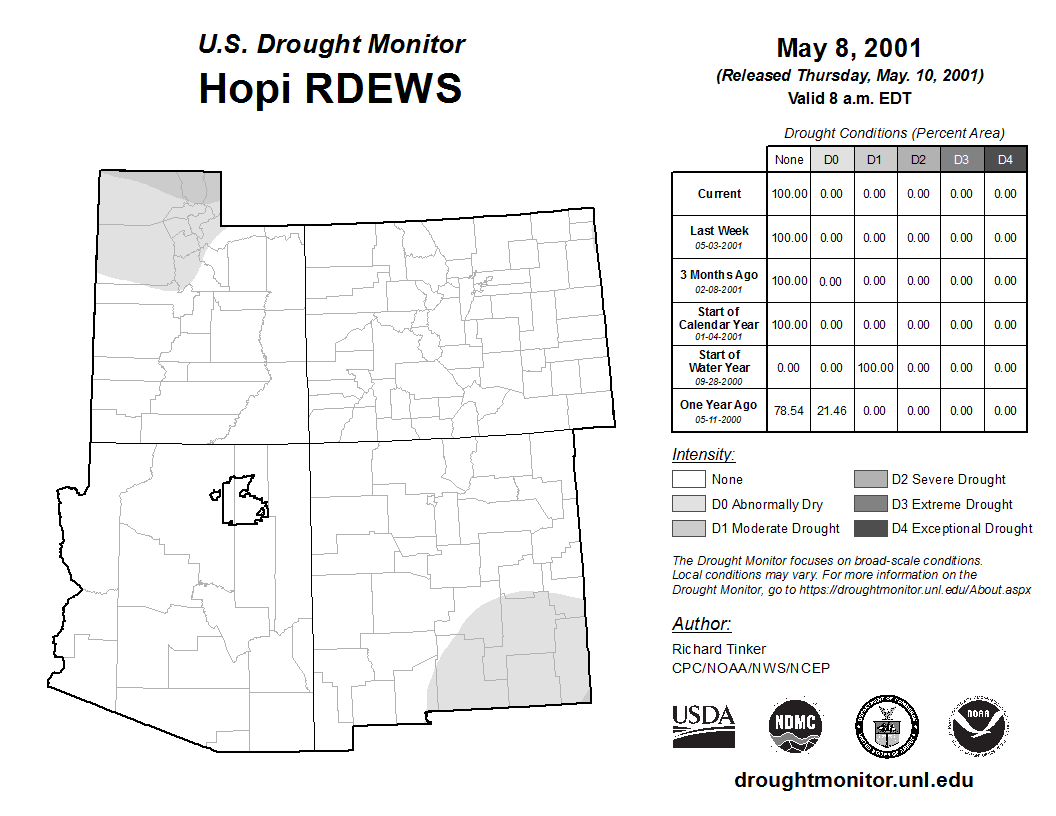 U.S. Drought Monitor
Hopi RDEWS

May 8, 2001
(Released Thursday, May. 10, 2001)
Valid 8 a.m. EDT

Drought Conditions (Percent Area)

| | None | D0 | D1 | D2 | D3 | D4 |
|---|---|---|---|---|---|---|
| Current | 100.00 | 0.00 | 0.00 | 0.00 | 0.00 | 0.00 |
| Last Week 05-03-2001 | 100.00 | 0.00 | 0.00 | 0.00 | 0.00 | 0.00 |
| 3 Months Ago 02-08-2001 | 100.00 | 0.00 | 0.00 | 0.00 | 0.00 | 0.00 |
| Start of Calendar Year 01-04-2001 | 100.00 | 0.00 | 0.00 | 0.00 | 0.00 | 0.00 |
| Start of Water Year 09-28-2000 | 0.00 | 0.00 | 100.00 | 0.00 | 0.00 | 0.00 |
| One Year Ago 05-11-2000 | 78.54 | 21.46 | 0.00 | 0.00 | 0.00 | 0.00 |

Intensity:
None
D0 Abnormally Dry
D1 Moderate Drought
D2 Severe Drought
D3 Extreme Drought
D4 Exceptional Drought

The Drought Monitor focuses on broad-scale conditions. Local conditions may vary. For more information on the Drought Monitor, go to https://droughtmonitor.unl.edu/About.aspx

Author:
Richard Tinker
CPC/NOAA/NWS/NCEP

USDA
NDMC
NOAA

droughtmonitor.unl.edu